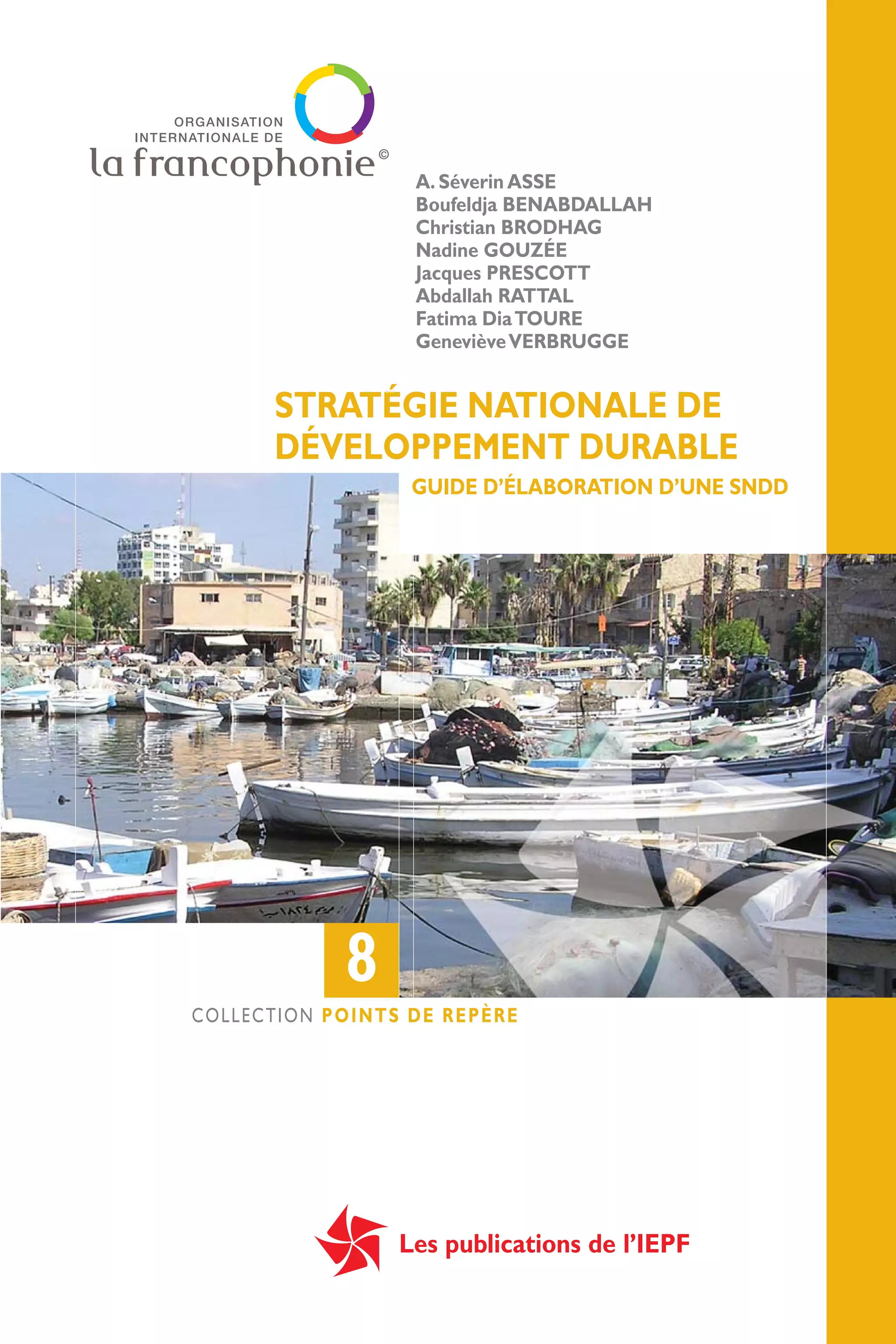 ORGANISATION
INTERNATIONALE DE
la francophonie©

A. Séverin ASSE
Boufeldja BENABDALLAH
Christian BRODHAG
Nadine GOUZÉE
Jacques PRESCOTT
Abdallah RATTAL
Fatima Dia TOURE
Geneviève VERBRUGGE

STRATÉGIE NATIONALE DE DÉVELOPPEMENT DURABLE

GUIDE D'ÉLABORATION D'UNE SNDD

8

COLLECTION POINTS DE REPÈRE

Les publications de l'IEPF